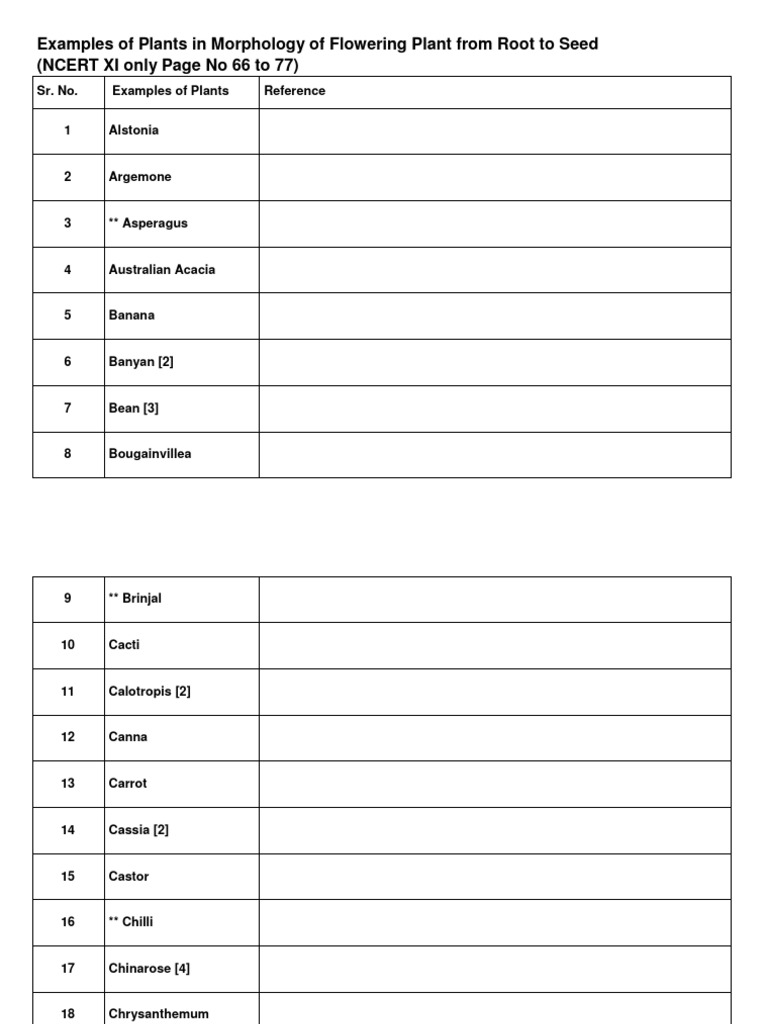 Examples of Plants in Morphology of Flowering Plant from Root to Seed (NCERT XI only Page No 66 to 77)

| Sr. No. | Examples of Plants | Reference |
|---|---|---|
| 1 | Alstonia | |
| 2 | Argemone | |
| 3 | ** Asperagus | |
| 4 | Australian Acacia | |
| 5 | Banana | |
| 6 | Banyan [2] | |
| 7 | Bean [3] | |
| 8 | Bougainvillea | |

| 9 | ** Brinjal | |
|---|---|---|
| 10 | Cacti | |
| 11 | Calotropis [2] | |
| 12 | Canna | |
| 13 | Carrot | |
| 14 | Cassia [2] | |
| 15 | Castor | |
| 16 | ** Chilli | |
| 17 | Chinarose [4] | |
| 18 | Chrysanthemum | |